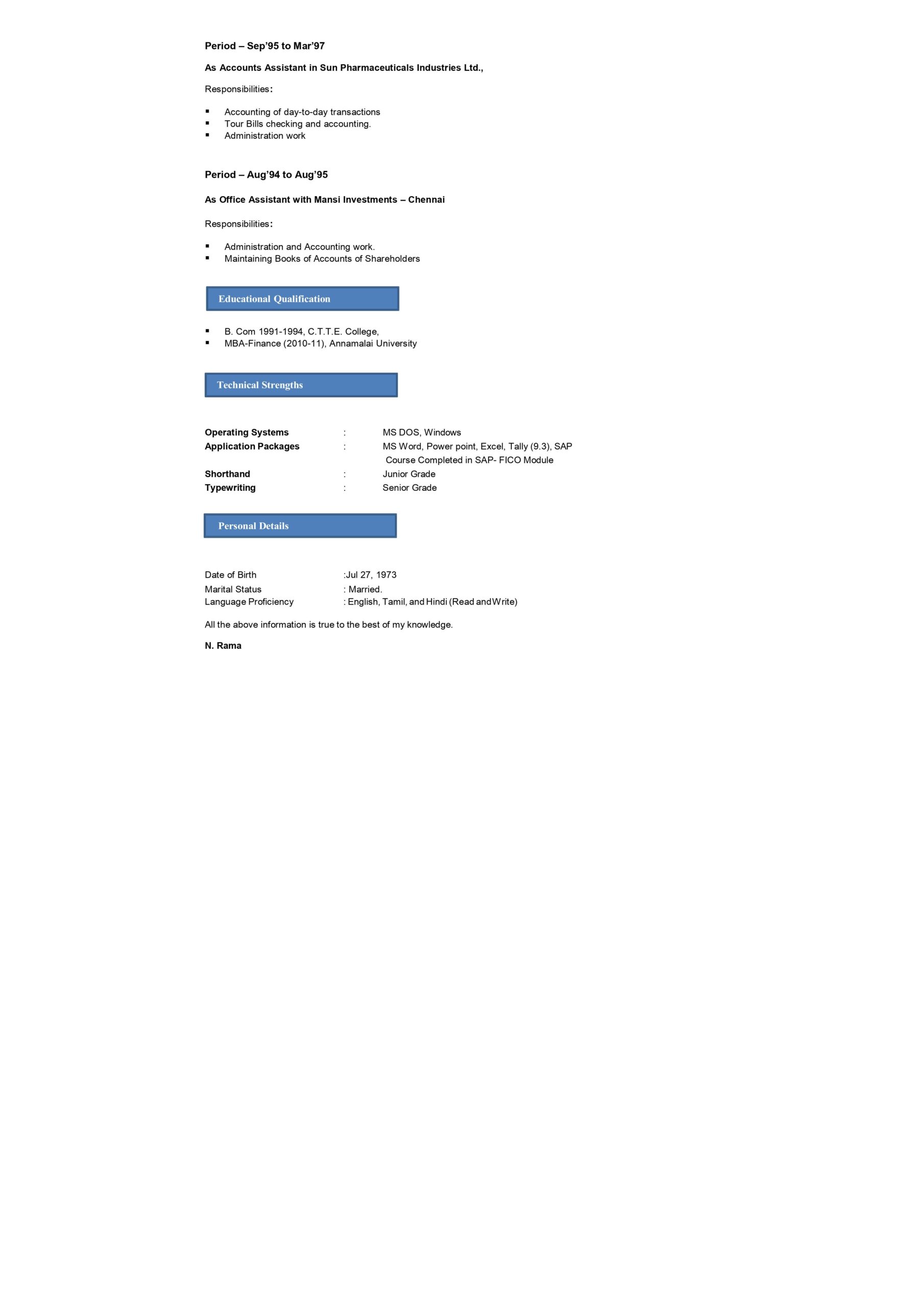 Period – Sep'95 to Mar'97

As Accounts Assistant in Sun Pharmaceuticals Industries Ltd.,

Responsibilities:

• Accounting of day-to-day transactions
• Tour Bills checking and accounting.
• Administration work

Period – Aug'94 to Aug'95

As Office Assistant with Mansi Investments – Chennai

Responsibilities:

• Administration and Accounting work.
• Maintaining Books of Accounts of Shareholders

Educational Qualification

• B. Com 1991-1994, C.T.T.E. College,
• MBA-Finance (2010-11), Annamalai University

Technical Strengths

Operating Systems : MS DOS, Windows
Application Packages : MS Word, Power point, Excel, Tally (9.3), SAP
Course Completed in SAP- FICO Module
Shorthand : Junior Grade
Typewriting : Senior Grade

Personal Details

Date of Birth :Jul 27, 1973
Marital Status : Married.
Language Proficiency : English, Tamil, and Hindi (Read and Write)

All the above information is true to the best of my knowledge.

N. Rama